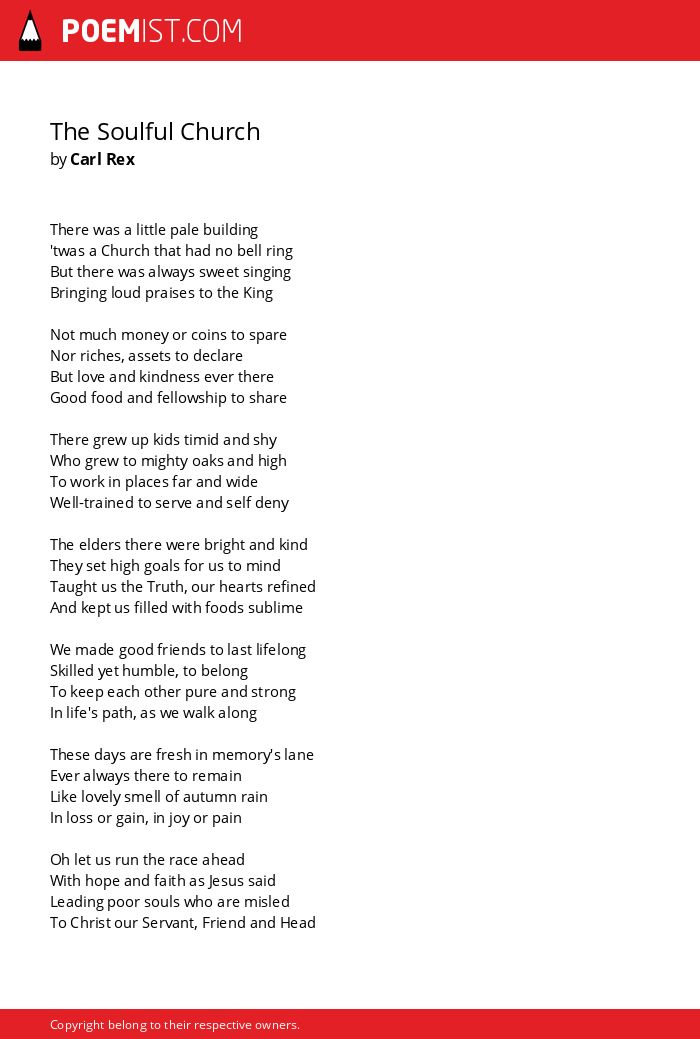 POEMIST.COM

The Soulful Church
by Carl Rex

There was a little pale building
'twas a Church that had no bell ring
But there was always sweet singing
Bringing loud praises to the King

Not much money or coins to spare
Nor riches, assets to declare
But love and kindness ever there
Good food and fellowship to share

There grew up kids timid and shy
Who grew to mighty oaks and high
To work in places far and wide
Well-trained to serve and self deny

The elders there were bright and kind
They set high goals for us to mind
Taught us the Truth, our hearts refined
And kept us filled with foods sublime

We made good friends to last lifelong
Skilled yet humble, to belong
To keep each other pure and strong
In life's path, as we walk along

These days are fresh in memory's lane
Ever always there to remain
Like lovely smell of autumn rain
In loss or gain, in joy or pain

Oh let us run the race ahead
With hope and faith as Jesus said
Leading poor souls who are misled
To Christ our Servant, Friend and Head

Copyright belong to their respective owners.